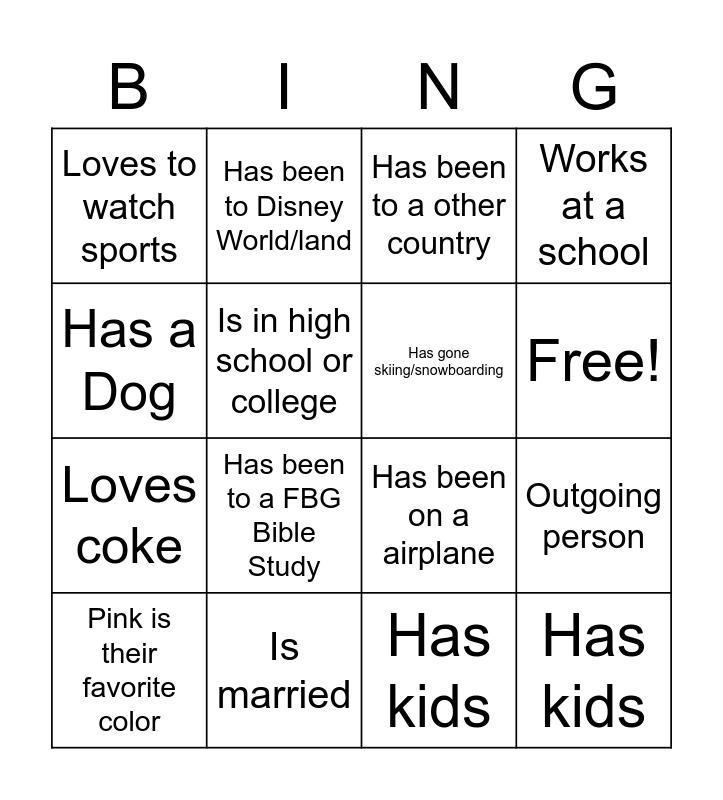 | B | I | N | G |
|---|---|---|---|
| Loves to watch sports | Has been to Disney World/land | Has been to a other country | Works at a school |
| Has a Dog | Is in high school or college | Has gone skiing/snowboarding | Free! |
| Loves coke | Has been to a FBG Bible Study | Has been on a airplane | Outgoing person |
| Pink is their favorite color | Is married | Has kids | Has kids |